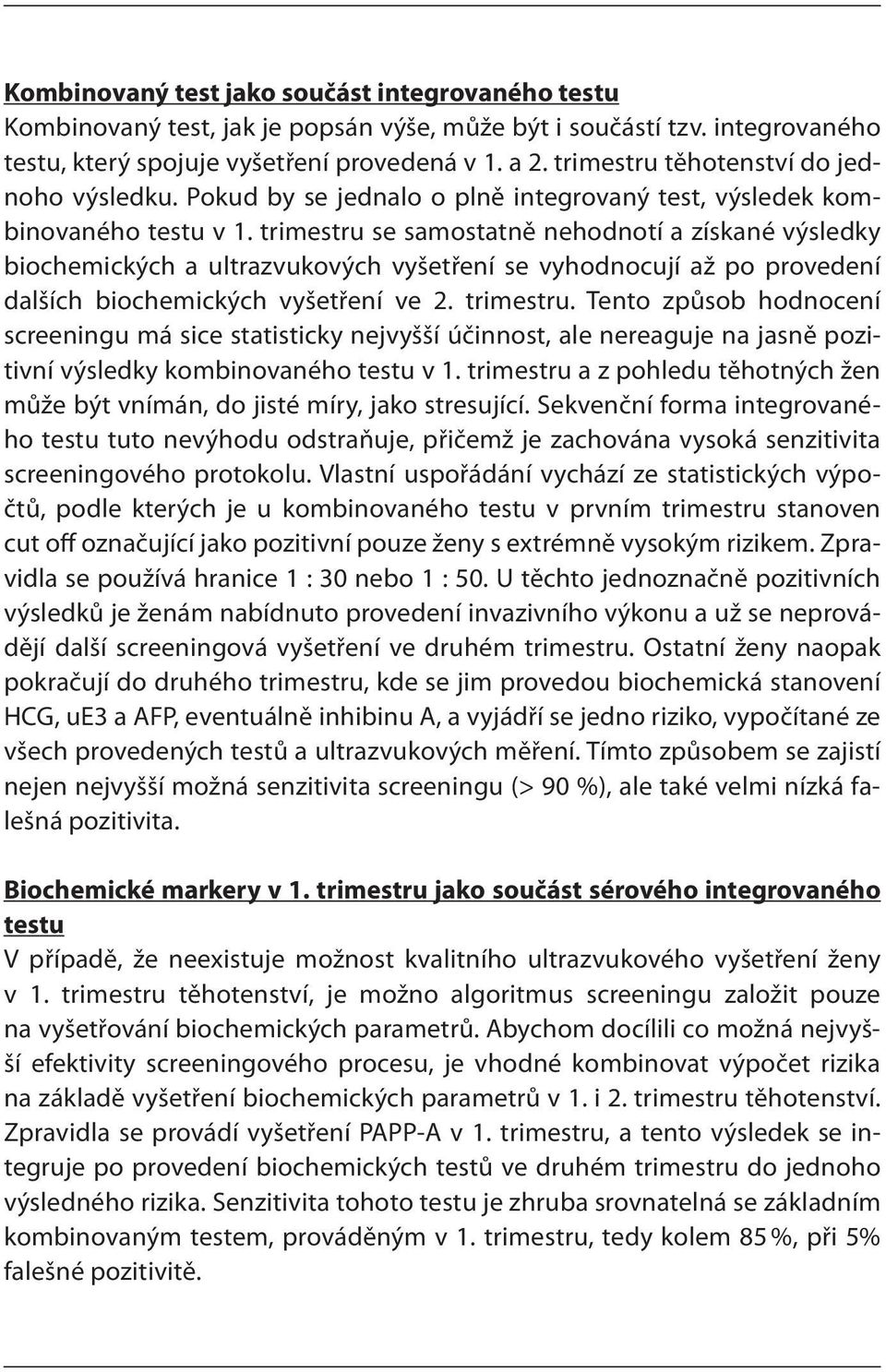 Kombinovaný test jako součást integrovaného testu
Kombinovaný test, jak je popsán výše, může být i součástí tzv. integrovaného testu, který spojuje vyšetření provedená v 1. a 2. trimestru těhotenství do jednoho výsledku. Pokud by se jednalo o plně integrovaný test, výsledek kombinovaného testu v 1. trimestru se samostatně nehodnotí a získané výsledky biochemických a ultrazvukových vyšetření se vyhodnocují až po provedení dalších biochemických vyšetření ve 2. trimestru. Tento způsob hodnocení screeningu má sice statisticky nejvyšší účinnost, ale nereaguje na jasně pozitivní výsledky kombinovaného testu v 1. trimestru a z pohledu těhotných žen může být vnímán, do jisté míry, jako stresující. Sekvenční forma integrovaného testu tuto nevýhodu odstraňuje, přičemž je zachována vysoká senzitivita screeningového protokolu. Vlastní uspořádání vychází ze statistických výpočtů, podle kterých je u kombinovaného testu v prvním trimestru stanoven cut off označující jako pozitivní pouze ženy s extrémně vysokým rizikem. Zpravidla se používá hranice 1 : 30 nebo 1 : 50. U těchto jednoznačně pozitivních výsledků je ženám nabídnuto provedení invazivního výkonu a už se neprovádějí další screeningová vyšetření ve druhém trimestru. Ostatní ženy naopak pokračují do druhého trimestru, kde se jim provedou biochemická stanovení HCG, uE3 a AFP, eventuálně inhibinu A, a vyjádří se jedno riziko, vypočítané ze všech provedených testů a ultrazvukových měření. Tímto způsobem se zajistí nejen nejvyšší možná senzitivita screeningu (> 90 %), ale také velmi nízká falešná pozitivita.

Biochemické markery v 1. trimestru jako součást sérového integrovaného testu
V případě, že neexistuje možnost kvalitního ultrazvukového vyšetření ženy v 1. trimestru těhotenství, je možno algoritmus screeningu založit pouze na vyšetřování biochemických parametrů. Abychom docílili co možná nejvyšší efektivity screeningového procesu, je vhodné kombinovat výpočet rizika na základě vyšetření biochemických parametrů v 1. i 2. trimestru těhotenství. Zpravidla se provádí vyšetření PAPP-A v 1. trimestru, a tento výsledek se integruje po provedení biochemických testů ve druhém trimestru do jednoho výsledného rizika. Senzitivita tohoto testu je zhruba srovnatelná se základním kombinovaným testem, prováděným v 1. trimestru, tedy kolem 85 %, při 5% falešné pozitivitě.